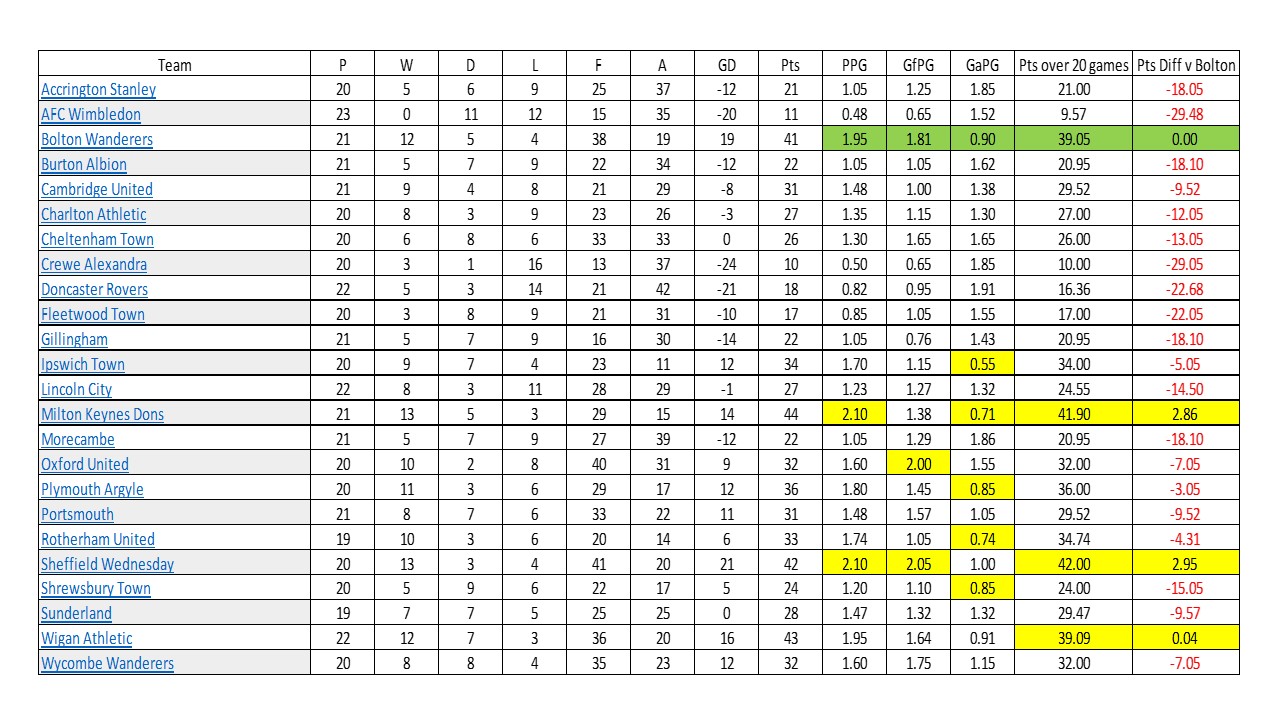 | Team | P | W | D | L | F | A | GD | Pts | PPG | GfPG | GaPG | Pts over 20 games | Pts Diff v Bolton |
|---|---|---|---|---|---|---|---|---|---|---|---|---|---|
| Accrington Stanley | 20 | 5 | 6 | 9 | 25 | 37 | -12 | 21 | 1.05 | 1.25 | 1.85 | 21.00 | -18.05 |
| AFC Wimbledon | 23 | 0 | 11 | 12 | 15 | 35 | -20 | 11 | 0.48 | 0.65 | 1.52 | 9.57 | -29.48 |
| Bolton Wanderers | 21 | 12 | 5 | 4 | 38 | 19 | 19 | 41 | 1.95 | 1.81 | 0.90 | 39.05 | 0.00 |
| Burton Albion | 21 | 5 | 7 | 9 | 22 | 34 | -12 | 22 | 1.05 | 1.05 | 1.62 | 20.95 | -18.10 |
| Cambridge United | 21 | 9 | 4 | 8 | 21 | 29 | -8 | 31 | 1.48 | 1.00 | 1.38 | 29.52 | -9.52 |
| Charlton Athletic | 20 | 8 | 3 | 9 | 23 | 26 | -3 | 27 | 1.35 | 1.15 | 1.30 | 27.00 | -12.05 |
| Cheltenham Town | 20 | 6 | 8 | 6 | 33 | 33 | 0 | 26 | 1.30 | 1.65 | 1.65 | 26.00 | -13.05 |
| Crewe Alexandra | 20 | 3 | 1 | 16 | 13 | 37 | -24 | 10 | 0.50 | 0.65 | 1.85 | 10.00 | -29.05 |
| Doncaster Rovers | 22 | 5 | 3 | 14 | 21 | 42 | -21 | 18 | 0.82 | 0.95 | 1.91 | 16.36 | -22.68 |
| Fleetwood Town | 20 | 3 | 8 | 9 | 21 | 31 | -10 | 17 | 0.85 | 1.05 | 1.55 | 17.00 | -22.05 |
| Gillingham | 21 | 5 | 7 | 9 | 16 | 30 | -14 | 22 | 1.05 | 0.76 | 1.43 | 20.95 | -18.10 |
| Ipswich Town | 20 | 9 | 7 | 4 | 23 | 11 | 12 | 34 | 1.70 | 1.15 | 0.55 | 34.00 | -5.05 |
| Lincoln City | 22 | 8 | 3 | 11 | 28 | 29 | -1 | 27 | 1.23 | 1.27 | 1.32 | 24.55 | -14.50 |
| Milton Keynes Dons | 21 | 13 | 5 | 3 | 29 | 15 | 14 | 44 | 2.10 | 1.38 | 0.71 | 41.90 | 2.86 |
| Morecambe | 21 | 5 | 7 | 9 | 27 | 39 | -12 | 22 | 1.05 | 1.29 | 1.86 | 20.95 | -18.10 |
| Oxford United | 20 | 10 | 2 | 8 | 40 | 31 | 9 | 32 | 1.60 | 2.00 | 1.55 | 32.00 | -7.05 |
| Plymouth Argyle | 20 | 11 | 3 | 6 | 29 | 17 | 12 | 36 | 1.80 | 1.45 | 0.85 | 36.00 | -3.05 |
| Portsmouth | 21 | 8 | 7 | 6 | 33 | 22 | 11 | 31 | 1.48 | 1.57 | 1.05 | 29.52 | -9.52 |
| Rotherham United | 19 | 10 | 3 | 6 | 20 | 14 | 6 | 33 | 1.74 | 1.05 | 0.74 | 34.74 | -4.31 |
| Sheffield Wednesday | 20 | 13 | 3 | 4 | 41 | 20 | 21 | 42 | 2.10 | 2.05 | 1.00 | 42.00 | 2.95 |
| Shrewsbury Town | 20 | 5 | 9 | 6 | 22 | 17 | 5 | 24 | 1.20 | 1.10 | 0.85 | 24.00 | -15.05 |
| Sunderland | 19 | 7 | 7 | 5 | 25 | 25 | 0 | 28 | 1.47 | 1.32 | 1.32 | 29.47 | -9.57 |
| Wigan Athletic | 22 | 12 | 7 | 3 | 36 | 20 | 16 | 43 | 1.95 | 1.64 | 0.91 | 39.09 | 0.04 |
| Wycombe Wanderers | 20 | 8 | 8 | 4 | 35 | 23 | 12 | 32 | 1.60 | 1.75 | 1.15 | 32.00 | -7.05 |